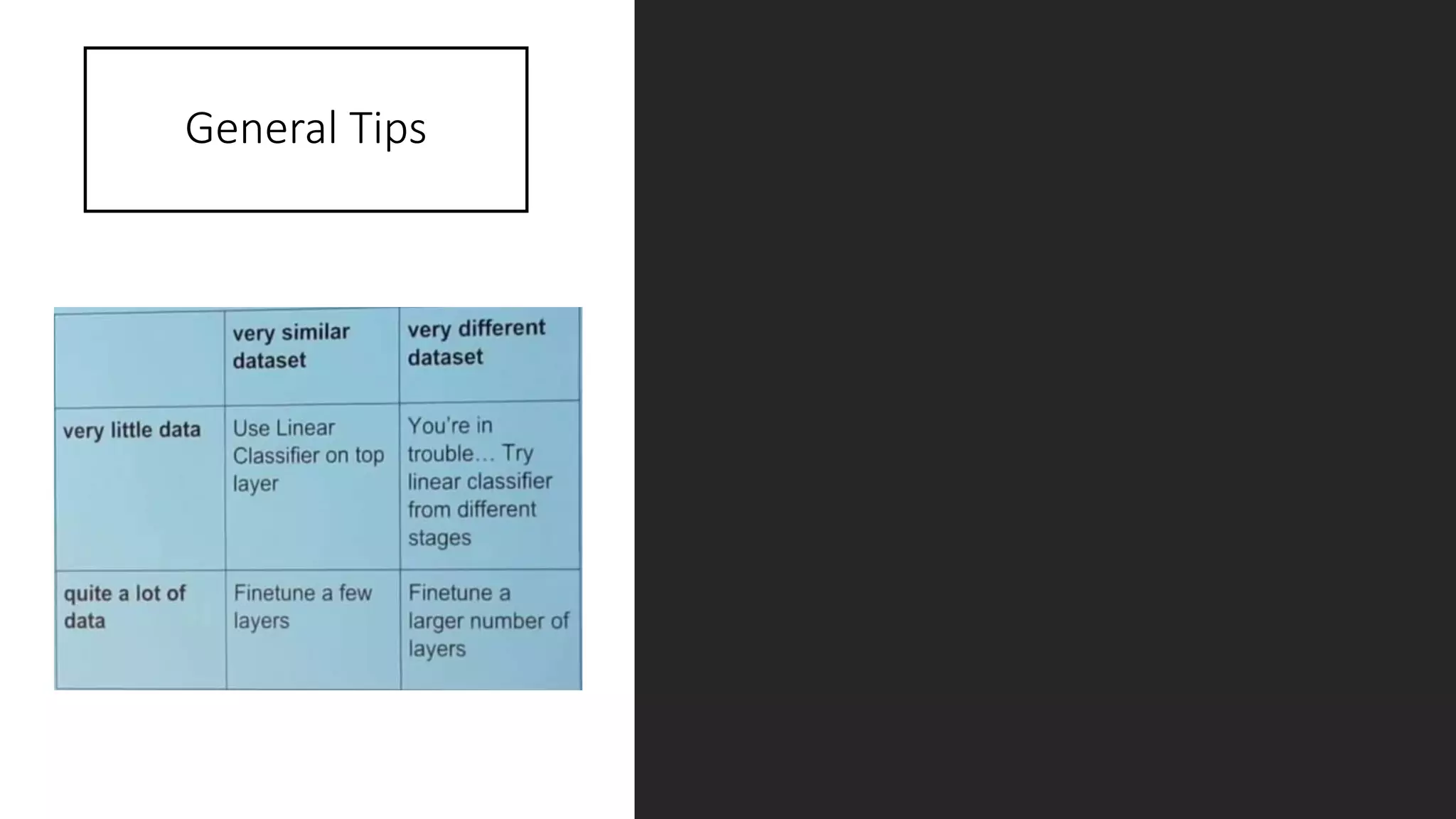 General Tips

| | very similar dataset | very different dataset |
|---|---|---|
| very little data | Use Linear Classifier on top layer | You're in trouble… Try linear classifier from different stages |
| quite a lot of data | Finetune a few layers | Finetune a larger number of layers |